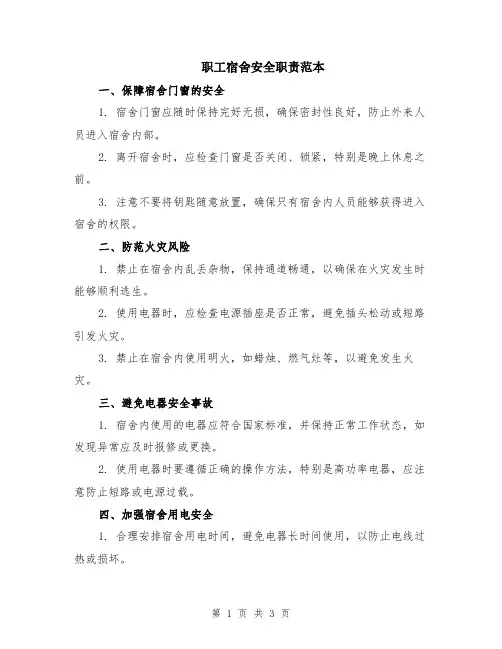 职工宿舍安全职责范本

一、保障宿舍门窗的安全

1. 宿舍门窗应随时保持完好无损，确保密封性良好，防止外来人员进入宿舍内部。

2. 离开宿舍时，应检查门窗是否关闭、锁紧，特别是晚上休息之前。

3. 注意不要将钥匙随意放置，确保只有宿舍内人员能够获得进入宿舍的权限。

二、防范火灾风险

1. 禁止在宿舍内乱丢杂物，保持通道畅通，以确保在火灾发生时能够顺利逃生。

2. 使用电器时，应检查电源插座是否正常，避免插头松动或短路引发火灾。

3. 禁止在宿舍内使用明火，如蜡烛、燃气灶等，以避免发生火灾。

三、避免电器安全事故

1. 宿舍内使用的电器应符合国家标准，并保持正常工作状态，如发现异常应及时报修或更换。

2. 使用电器时要遵循正确的操作方法，特别是高功率电器，应注意防止短路或电源过载。

四、加强宿舍用电安全

1. 合理安排宿舍用电时间，避免电器长时间使用，以防止电线过热或损坏。

第 1 页 共 3 页